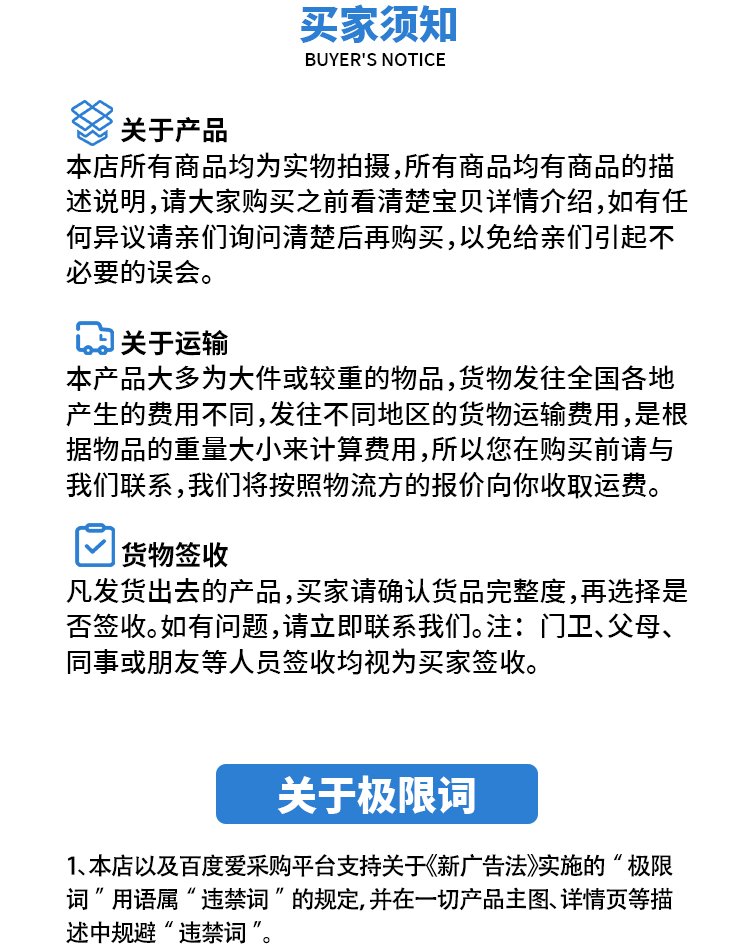 买家须知
BUYER'S NOTICE

关于产品
本店所有商品均为实物拍摄,所有商品均有商品的描述说明,请大家购买之前看清楚宝贝详情介绍,如有任何异议请亲们询问清楚后再购买,以免给亲们引起不必要的误会。

关于运输
本产品大多为大件或较重的物品,货物发往全国各地产生的费用不同,发往不同地区的货物运输费用,是根据物品的重量大小来计算费用,所以您在购买前请与我们联系,我们将按照物流方的报价向你收取运费。

货物签收
凡发货出去的产品,买家请确认货品完整度,再选择是否签收。如有问题,请立即联系我们。注：门卫、父母、同事或朋友等人员签收均视为买家签收。

关于极限词

1、本店以及百度爱采购平台支持关于《新广告法》实施的“极限词”用语属“违禁词”的规定,并在一切产品主图、详情页等描述中规避“违禁词”。